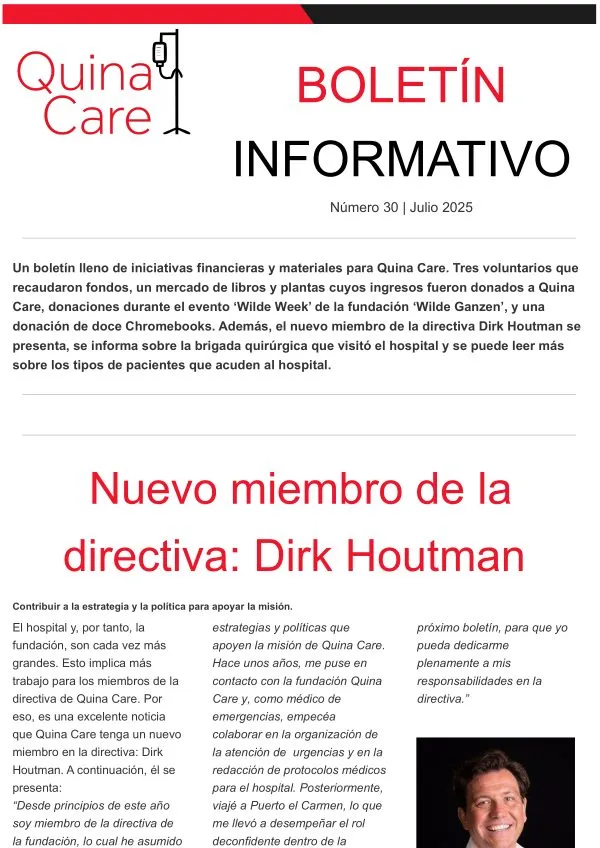 Quina Care

BOLETÍN INFORMATIVO

Número 30 | Julio 2025

Un boletín lleno de iniciativas financieras y materiales para Quina Care. Tres voluntarios que recaudaron fondos, un mercado de libros y plantas cuyos ingresos fueron donados a Quina Care, donaciones durante el evento 'Wilde Week' de la fundación 'Wilde Ganzen', y una donación de doce Chromebooks. Además, el nuevo miembro de la directiva Dirk Houtman se presenta, se informa sobre la brigada quirúrgica que visitó el hospital y se puede leer más sobre los tipos de pacientes que acuden al hospital.

Nuevo miembro de la directiva: Dirk Houtman

Contribuir a la estrategia y la política para apoyar la misión.

El hospital y, por tanto, la fundación, son cada vez más grandes. Esto implica más trabajo para los miembros de la directiva de Quina Care. Por eso, es una excelente noticia que Quina Care tenga un nuevo miembro en la directiva: Dirk Houtman. A continuación, él se presenta:
"Desde principios de este año soy miembro de la directiva de la fundación, lo cual he asumido

estrategias y políticas que apoyen la misión de Quina Care. Hace unos años, me puse en contacto con la fundación Quina Care y, como médico de emergencias, empecéa colaborar en la organización de la atención de urgencias y en la redacción de protocolos médicos para el hospital. Posteriormente, viajé a Puerto el Carmen, lo que me llevó a desempeñar el rol deconfidente dentro de la

próximo boletín, para que yo pueda dedicarme plenamente a mis responsabilidades en la directiva."